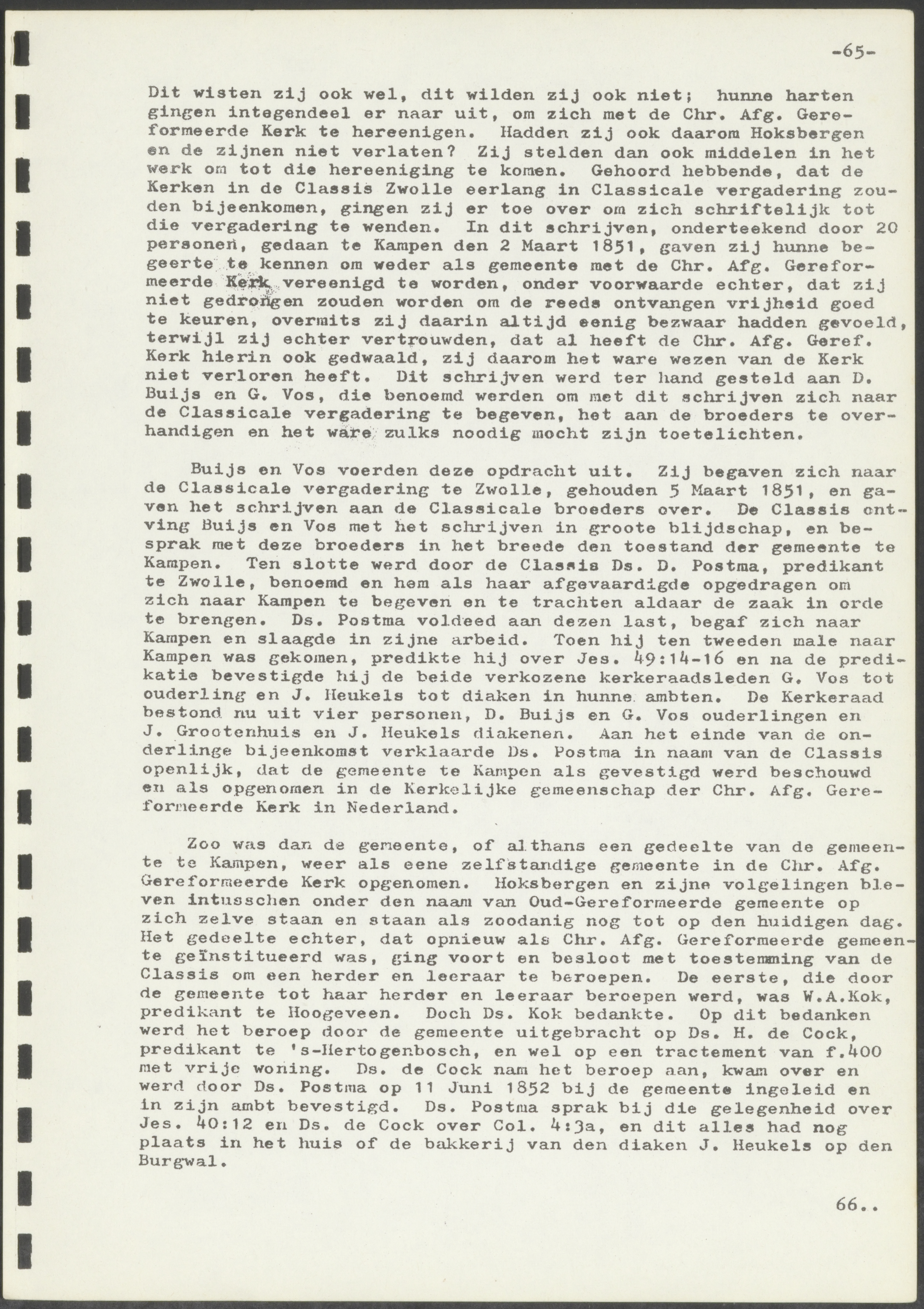 -65-

Dit wisten zij ook wel, dit wilden zij ook niet; hunne harten gingen integendeel er naar uit, om zich met de Chr. Afg. Gereformeerde Kerk te hereenigen. Hadden zij ook daarom Hoksbergen en de zijnen niet verlaten? Zij stelden dan ook middelen in het werk om tot die hereeniging te komen. Gehoord hebbende, dat de Kerken in de Classis Zwolle eerlang in Classicale vergadering zouden bijeenkomen, gingen zij er toe over om zich schriftelijk tot die vergadering te wenden. In dit schrijven, onderteekend door 20 personen, gedaan te Kampen den 2 Maart 1851, gaven zij hunne begeerte te kennen om weder als gemeente met de Chr. Afg. Gereformeerde Kerk vereenigd te worden, onder voorwaarde echter, dat zij niet gedrongen zouden worden om de reeds ontvangen vrijheid goed te keuren, overmits zij daarin altijd eenig bezwaar hadden gevoeld, terwijl zij echter vertrouwden, dat al heeft de Chr. Afg. Geref. Kerk hierin ook gedwaald, zij daarom het ware wezen van de Kerk niet verloren heeft. Dit schrijven werd ter hand gesteld aan D. Buijs en G. Vos, die benoemd werden om met dit schrijven zich naar de Classicale vergadering te begeven, het aan de broeders te overhandigen en het ware zulks noodig mocht zijn toetelichten.

Buijs en Vos voerden deze opdracht uit. Zij begaven zich naar de Classicale vergadering te Zwolle, gehouden 5 Maart 1851, en gaven het schrijven aan de Classicale broeders over. De Classis ontving Buijs en Vos met het schrijven in groote blijdschap, en besprak met deze broeders in het breede den toestand der gemeente te Kampen. Ten slotte werd door de Classis Ds. D. Postma, predikant te Zwolle, benoemd en hem als haar afgevaardigde opgedragen om zich naar Kampen te begeven en te trachten aldaar de zaak in orde te brengen. Ds. Postma voldeed aan dezen last, begaf zich naar Kampen en slaagde in zijne arbeid. Toen hij ten tweeden male naar Kampen was gekomen, predikte hij over Jes. 49:14-16 en na de predikatie bevestigde hij de beide verkozene kerkeraadsleden G. Vos tot ouderling en J. Heukels tot diaken in hunne ambten. De Kerkeraad bestond nu uit vier personen, D. Buijs en G. Vos ouderlingen en J. Grootenhuis en J. Heukels diakenen. Aan het einde van de onderlinge bijeenkomst verklaarde Ds. Postma in naam van de Classis openlijk, dat de gemeente te Kampen als gevestigd werd beschouwd en als opgenomen in de Kerkelijke gemeenschap der Chr. Afg. Gereformeerde Kerk in Nederland.

Zoo was dan de gemeente, of althans een gedeelte van de gemeente te Kampen, weer als eene zelfstandige gemeente in de Chr. Afg. Gereformeerde Kerk opgenomen. Hoksbergen en zijne volgelingen bleven intusschen onder den naam van Oud-Gereformeerde gemeente op zich zelve staan en staan als zoodanig nog tot op den huidigen dag. Het gedeelte echter, dat opnieuw als Chr. Afg. Gereformeerde gemeente geïnstitueerd was, ging voort en besloot met toestemming van de Classis om een herder en leeraar te beroepen. De eerste, die door de gemeente tot haar herder en leeraar beroepen werd, was W.A.Kok, predikant te Hoogeveen. Doch Ds. Kok bedankte. Op dit bedanken werd het beroep door de gemeente uitgebracht op Ds. H. de Cock, predikant te 's-Hertogenbosch, en wel op een tractement van f.400 met vrije woning. Ds. de Cock nam het beroep aan, kwam over en werd door Ds. Postma op 11 Juni 1852 bij de gemeente ingeleid en in zijn ambt bevestigd. Ds. Postma sprak bij die gelegenheid over Jes. 40:12 en Ds. de Cock over Col. 4:3a, en dit alles had nog plaats in het huis of de bakkerij van den diaken J. Heukels op den Burgwal.

66..